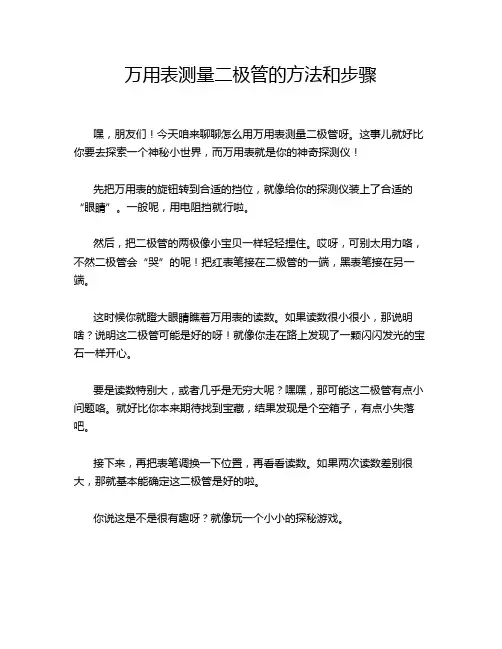 万用表测量二极管的方法和步骤

嘿，朋友们！今天咱来聊聊怎么用万用表测量二极管呀。这事儿就好比你要去探索一个神秘小世界，而万用表就是你的神奇探测仪！

先把万用表的旋钮转到合适的挡位，就像给你的探测仪装上了合适的“眼睛”。一般呢，用电阻挡就行啦。

然后，把二极管的两极像小宝贝一样轻轻捏住。哎呀，可别太用力咯，不然二极管会“哭”的呢！把红表笔接在二极管的一端，黑表笔接在另一端。

这时候你就瞪大眼睛瞧着万用表的读数。如果读数很小很小，那说明啥？说明这二极管可能是好的呀！就像你走在路上发现了一颗闪闪发光的宝石一样开心。

要是读数特别大，或者几乎是无穷大呢？嘿嘿，那可能这二极管有点小问题咯。就好比你本来期待找到宝藏，结果发现是个空箱子，有点小失落吧。

接下来，再把表笔调换一下位置，再看看读数。如果两次读数差别很大，那就基本能确定这二极管是好的啦。

你说这是不是很有趣呀？就像玩一个小小的探秘游戏。